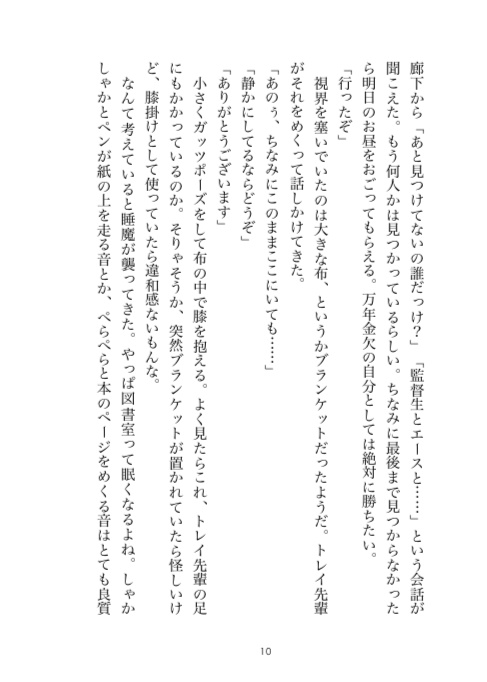 廊下から「あと見つけてないの誰だっけ？」「監督生とエースと……」という会話が聞こえた。もう何人かは見つかっているらしい。ちなみに最後まで見つからなかったら明日のお昼をおごってもらえる。万年金欠の自分としては絶対に勝ちたい。

「行ったぞ」

視界を塞いでいたのは大きな布、というかブランケットだったようだ。トレイ先輩がそれをめくって話しかけてきた。

「あのぅ、ちなみにこのままここにいても……」

「静かにしてるならどうぞ」

「ありがとうございます」

小さくガッツポーズをして布の中で膝を抱える。よく見たらこれ、トレイ先輩の足にもかかっているのか。そりゃそうか、突然ブランケットが置かれていたら怪しいけど、膝掛けとして使っていたら違和感ないもんな。

なんて考えていると睡魔が襲ってきた。やっぱ図書室って眠くなるよね。しゃかしゃかとペンが紙の上を走る音とか、ぺらぺらと本のページをめくる音はとても良質

10